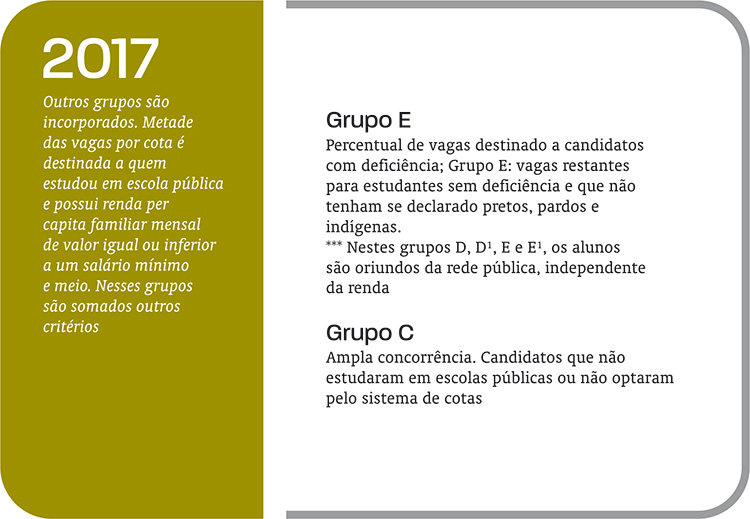 2017

Outros grupos são incorporados. Metade das vagas por cota é destinada a quem estudou em escola pública e possui renda per capita familiar mensal de valor igual ou inferior a um salário mínimo e meio. Nesses grupos são somados outros critérios

Grupo E
Percentual de vagas destinado a candidatos com deficiência; Grupo E: vagas restantes para estudantes sem deficiência e que não tenham se declarado pretos, pardos e indígenas.
*** Nestes grupos D, D¹, E e E¹, os alunos são oriundos da rede pública, independente da renda

Grupo C
Ampla concorrência. Candidatos que não estudaram em escolas públicas ou não optaram pelo sistema de cotas